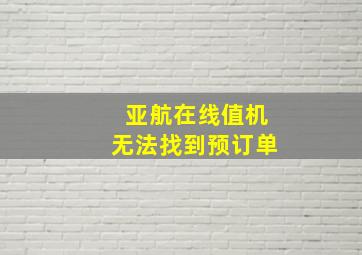 亚航在线值机
无法找到预订单